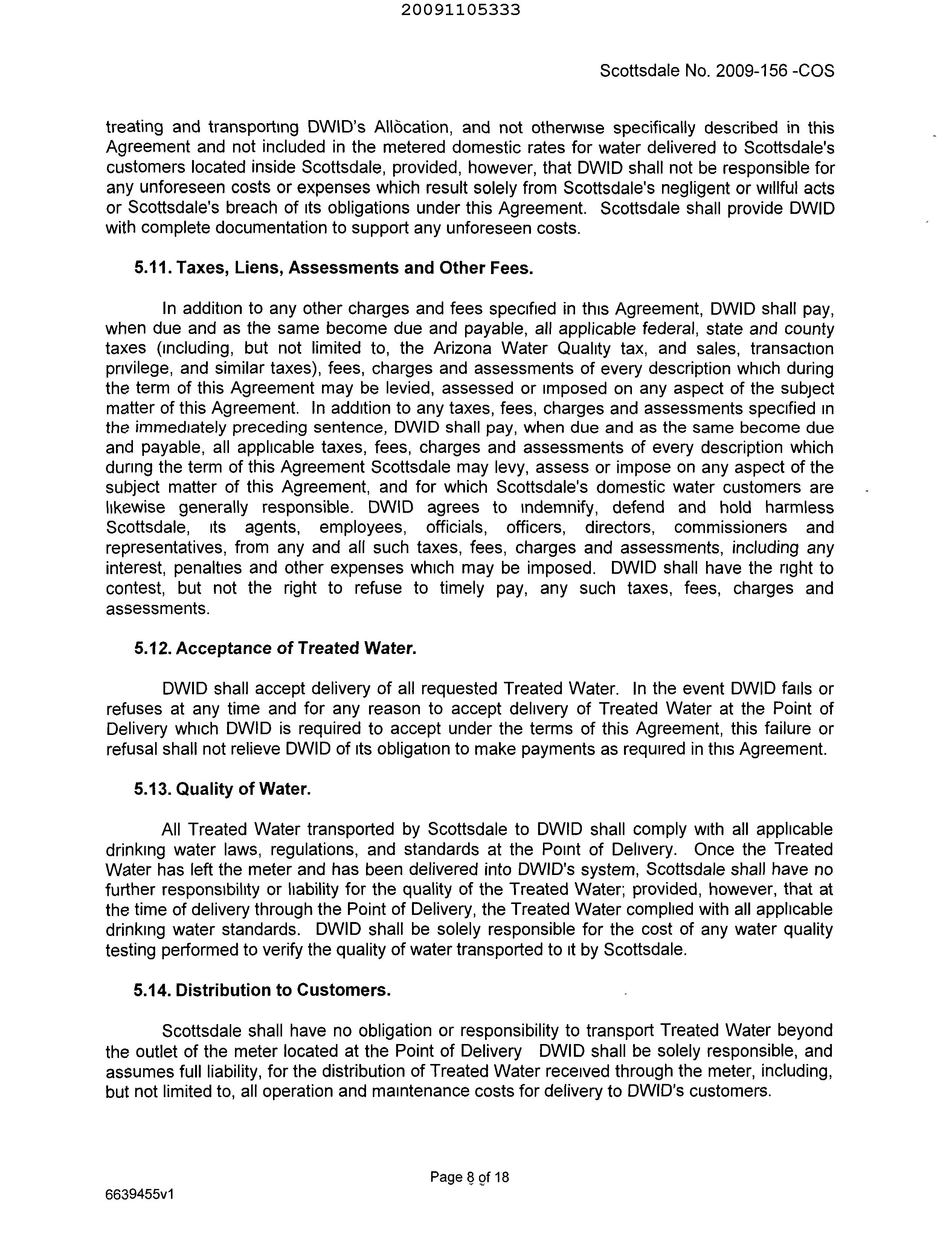 20091105333

Scottsdale No. 2009-156 -COS

treating and transporting DWID's Allocation, and not otherwise specifically described in this Agreement and not included in the metered domestic rates for water delivered to Scottsdale's customers located inside Scottsdale, provided, however, that DWID shall not be responsible for any unforeseen costs or expenses which result solely from Scottsdale's negligent or willful acts or Scottsdale's breach of its obligations under this Agreement. Scottsdale shall provide DWID with complete documentation to support any unforeseen costs.

5.11. Taxes, Liens, Assessments and Other Fees.

In addition to any other charges and fees specified in this Agreement, DWID shall pay, when due and as the same become due and payable, all applicable federal, state and county taxes (including, but not limited to, the Arizona Water Quality tax, and sales, transaction privilege, and similar taxes), fees, charges and assessments of every description which during the term of this Agreement may be levied, assessed or imposed on any aspect of the subject matter of this Agreement. In addition to any taxes, fees, charges and assessments specified in the immediately preceding sentence, DWID shall pay, when due and as the same become due and payable, all applicable taxes, fees, charges and assessments of every description which during the term of this Agreement Scottsdale may levy, assess or impose on any aspect of the subject matter of this Agreement, and for which Scottsdale's domestic water customers are likewise generally responsible. DWID agrees to indemnify, defend and hold harmless Scottsdale, its agents, employees, officials, officers, directors, commissioners and representatives, from any and all such taxes, fees, charges and assessments, including any interest, penalties and other expenses which may be imposed. DWID shall have the right to contest, but not the right to refuse to timely pay, any such taxes, fees, charges and assessments.

5.12. Acceptance of Treated Water.

DWID shall accept delivery of all requested Treated Water. In the event DWID fails or refuses at any time and for any reason to accept delivery of Treated Water at the Point of Delivery which DWID is required to accept under the terms of this Agreement, this failure or refusal shall not relieve DWID of its obligation to make payments as required in this Agreement.

5.13. Quality of Water.

All Treated Water transported by Scottsdale to DWID shall comply with all applicable drinking water laws, regulations, and standards at the Point of Delivery. Once the Treated Water has left the meter and has been delivered into DWID's system, Scottsdale shall have no further responsibility or liability for the quality of the Treated Water; provided, however, that at the time of delivery through the Point of Delivery, the Treated Water complied with all applicable drinking water standards. DWID shall be solely responsible for the cost of any water quality testing performed to verify the quality of water transported to it by Scottsdale.

5.14. Distribution to Customers.

Scottsdale shall have no obligation or responsibility to transport Treated Water beyond the outlet of the meter located at the Point of Delivery DWID shall be solely responsible, and assumes full liability, for the distribution of Treated Water received through the meter, including, but not limited to, all operation and maintenance costs for delivery to DWID's customers.

Page 8 of 18

6639455v1